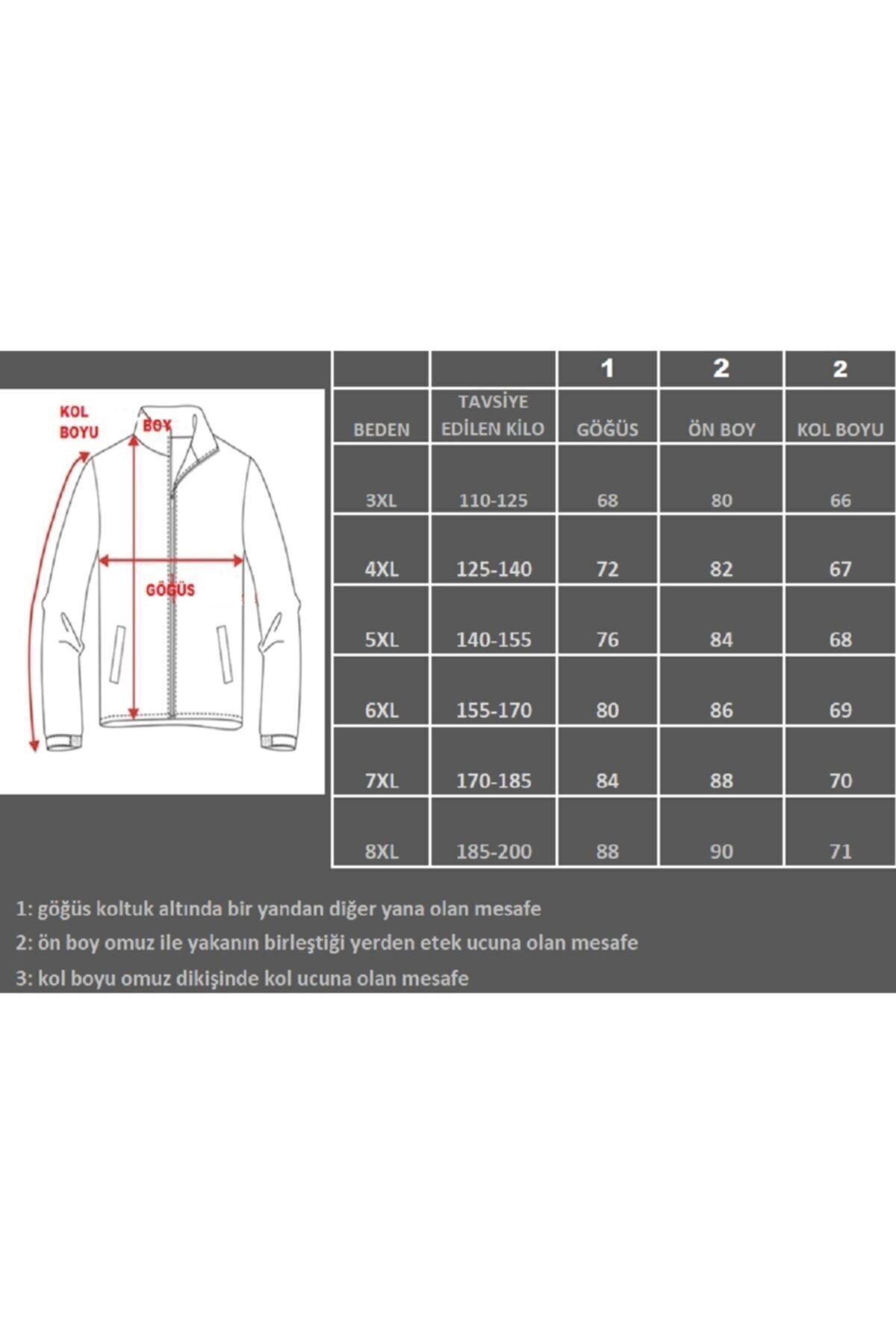 KOL BOYU
BOY
GÖGÜS

| | | 1 | 2 | 2 |
|---|---|---|---|---|
| BEDEN | TAVSİYE EDİLEN KİLO | GÖĞÜS | ÖN BOY | KOL BOYU |
| 3XL | 110-125 | 68 | 80 | 66 |
| 4XL | 125-140 | 72 | 82 | 67 |
| 5XL | 140-155 | 76 | 84 | 68 |
| 6XL | 155-170 | 80 | 86 | 69 |
| 7XL | 170-185 | 84 | 88 | 70 |
| 8XL | 185-200 | 88 | 90 | 71 |

1: göğüs koltuk altında bir yandan diğer yana olan mesafe
2: ön boy omuz ile yakanın birleştiği yerden etek ucuna olan mesafe
3: kol boyu omuz dikişinde kol ucuna olan mesafe